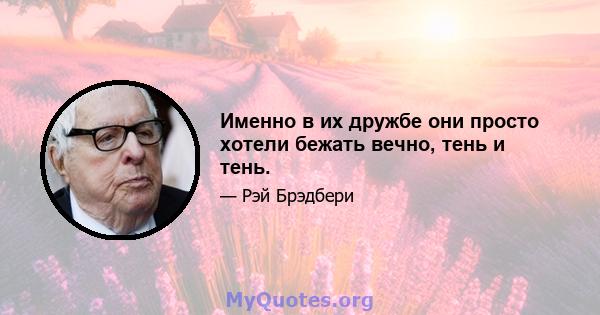 Именно в их дружбе они просто хотели бежать вечно, тень и тень.

— Рэй Брэдбери

MyQuotes.org